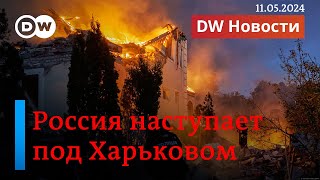 DW

11.05.2024

DW Новости

Россия наступает под Харьковом